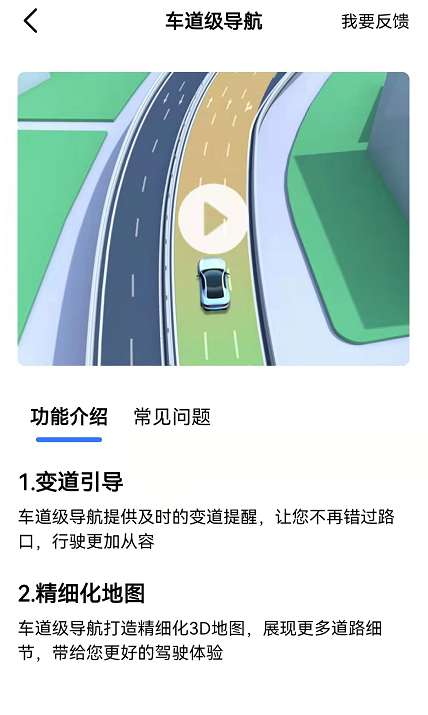 车道级导航

我要反馈

功能介绍

常见问题

1.变道引导

车道级导航提供及时的变道提醒，让您不再错过路口，行驶更加从容

2.精细化地图

车道级导航打造精细化3D地图，展现更多道路细节，带给您更好的驾驶体验